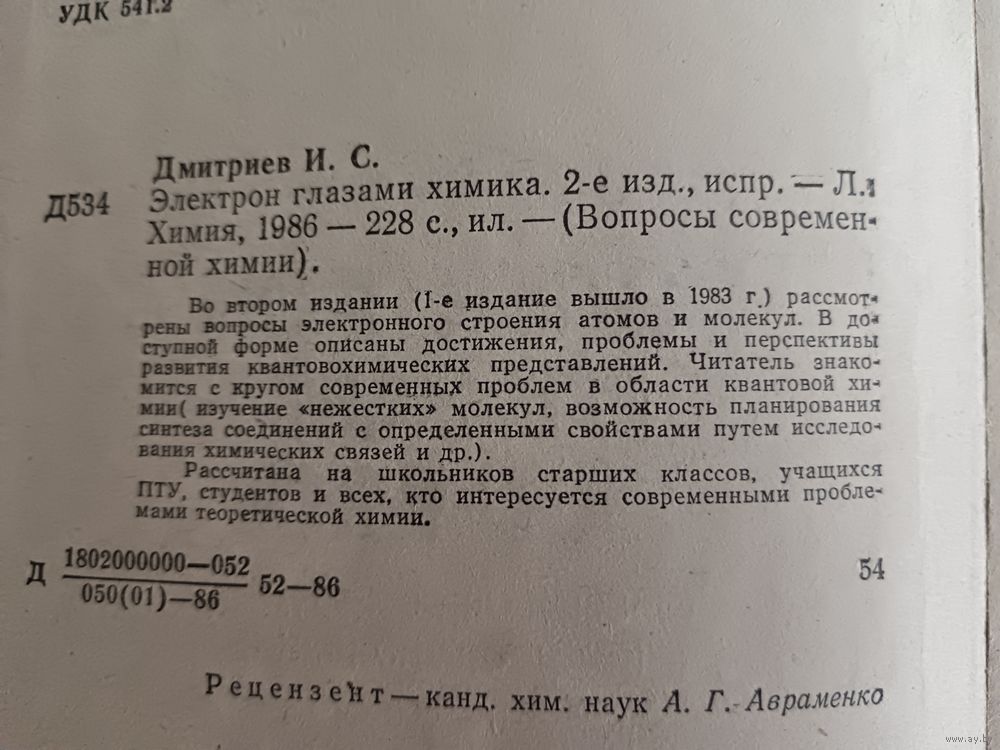 УДК 541.2

Дмитриев И. С.
Д534 Электрон глазами химика. 2-е изд., испр. — Л.: Химия, 1986 — 228 с., ил. — (Вопросы современной химии).

Во втором издании (1-е издание вышло в 1983 г.) рассмотрены вопросы электронного строения атомов и молекул. В доступной форме описаны достижения, проблемы и перспективы развития квантовохимических представлений. Читатель знакомится с кругом современных проблем в области квантовой химии( изучение «нежестких» молекул, возможность планирования синтеза соединений с определенными свойствами путем исследования химических связей и др.).

Рассчитана на школьников старших классов, учащихся ПТУ, студентов и всех, кто интересуется современными проблемами теоретической химии.

Д $\frac{1802000000-052}{050(01)-86}$ 52—86 54

Рецензент — канд. хим. наук А. Г. Авраменко